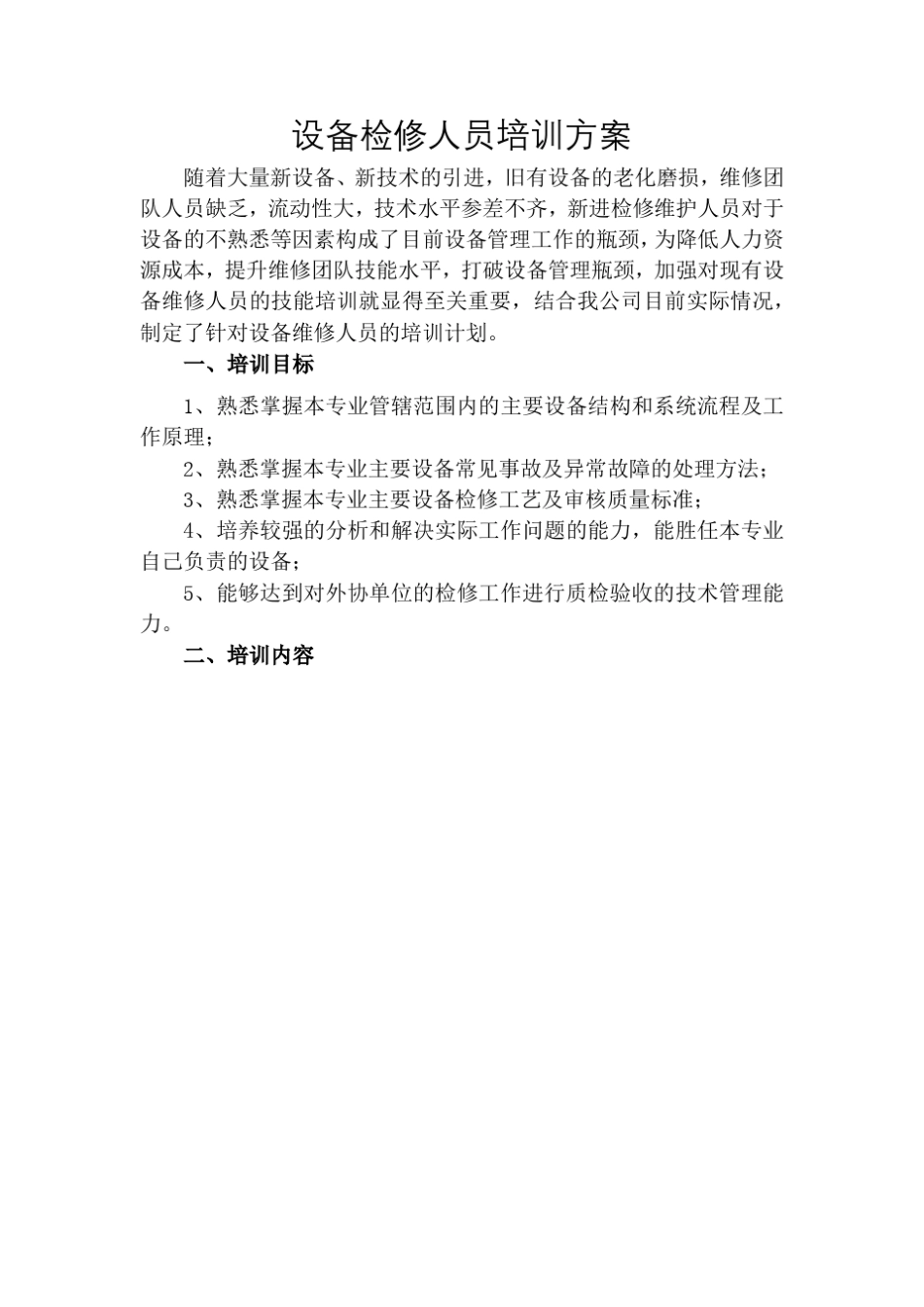 设备检修人员培训方案

随着大量新设备、新技术的引进，旧有设备的老化磨损，维修团队人员缺乏，流动性大，技术水平参差不齐，新进检修维护人员对于设备的不熟悉等因素构成了目前设备管理工作的瓶颈，为降低人力资源成本，提升维修团队技能水平，打破设备管理瓶颈，加强对现有设备维修人员的技能培训就显得至关重要，结合我公司目前实际情况，制定了针对设备维修人员的培训计划。

一、培训目标

1、熟悉掌握本专业管辖范围内的主要设备结构和系统流程及工作原理；

2、熟悉掌握本专业主要设备常见事故及异常故障的处理方法；

3、熟悉掌握本专业主要设备检修工艺及审核质量标准；

4、培养较强的分析和解决实际工作问题的能力，能胜任本专业自己负责的设备；

5、能够达到对外协单位的检修工作进行质检验收的技术管理能力。

二、培训内容